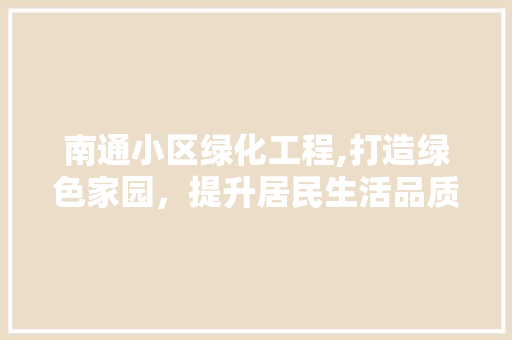 南通小区绿化工程,打造绿色家园，提升居民生活品质